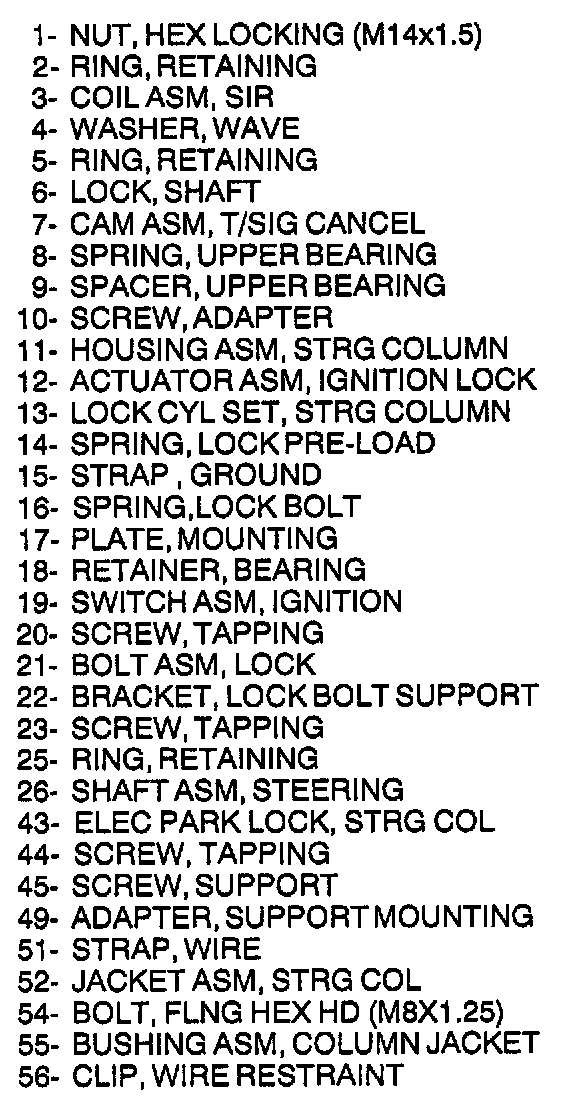 1- NUT, HEX LOCKING (M14x1.5)
2- RING, RETAINING
3- COIL ASM, SIR
4- WASHER, WAVE
5- RING, RETAINING
6- LOCK, SHAFT
7- CAM ASM, T/SIG CANCEL
8- SPRING, UPPER BEARING
9- SPACER, UPPER BEARING
10- SCREW, ADAPTER
11- HOUSING ASM, STRG COLUMN
12- ACTUATOR ASM, IGNITION LOCK
13- LOCK CYL SET, STRG COLUMN
14- SPRING, LOCK PRE-LOAD
15- STRAP , GROUND
16- SPRING,LOCK BOLT
17- PLATE, MOUNTING
18- RETAINER, BEARING
19- SWITCH ASM, IGNITION
20- SCREW, TAPPING
21- BOLT ASM, LOCK
22- BRACKET, LOCK BOLT SUPPORT
23- SCREW, TAPPING
25- RING, RETAINING
26- SHAFT ASM, STEERING
43- ELEC PARK LOCK, STRG COL
44- SCREW, TAPPING
45- SCREW, SUPPORT
49- ADAPTER, SUPPORT MOUNTING
51- STRAP, WIRE
52- JACKET ASM, STRG COL
54- BOLT, FLNG HEX HD (M8X1.25)
55- BUSHING ASM, COLUMN JACKET
56- CLIP, WIRE RESTRAINT